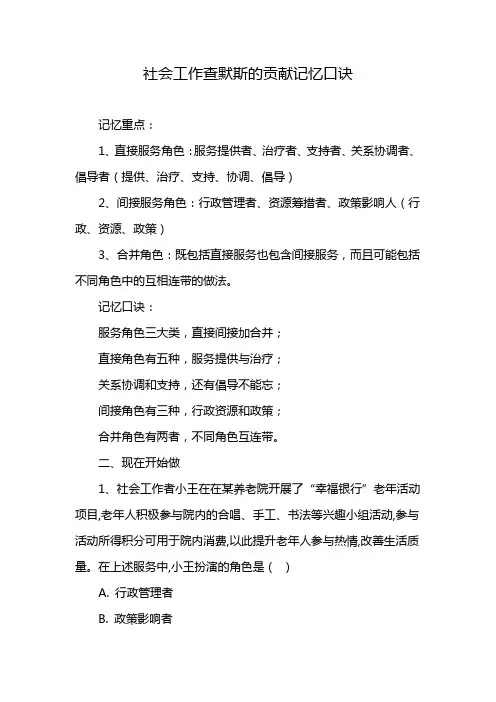 社会工作查默斯的贡献记忆口诀

记忆重点：

1、直接服务角色：服务提供者、治疗者、支持者、关系协调者、倡导者（提供、治疗、支持、协调、倡导）

2、间接服务角色：行政管理者、资源筹措者、政策影响人（行政、资源、政策）

3、合并角色：既包括直接服务也包含间接服务，而且可能包括不同角色中的互相连带的做法。

记忆口诀：

服务角色三大类，直接间接加合并；

直接角色有五种，服务提供与治疗；

关系协调和支持，还有倡导不能忘；

间接角色有三种，行政资源和政策；

合并角色有两者，不同角色互连带。

二、现在开始做

1、社会工作者小王在在某养老院开展了“幸福银行”老年活动项目,老年人积极参与院内的合唱、手工、书法等兴趣小组活动,参与活动所得积分可用于院内消费,以此提升老年人参与热情,改善生活质量。在上述服务中,小王扮演的角色是（ ）

A. 行政管理者

B. 政策影响者